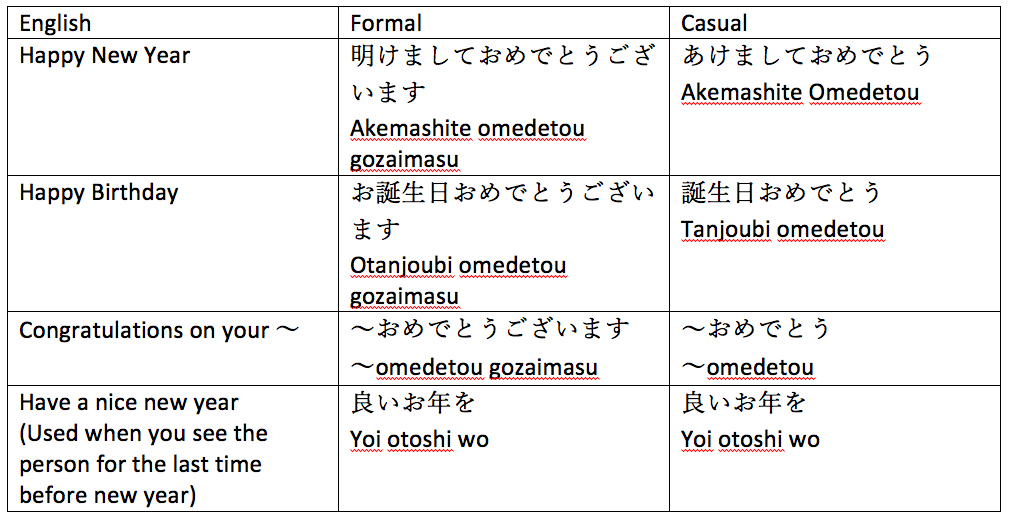 | English | Formal | Casual |
|---|---|---|
| Happy New Year | 明けましておめでとうございます Akemashite omedetou gozaimasu | あけましておめでとう Akemashite Omedetou |
| Happy Birthday | お誕生日おめでとうございます Otanjoubi omedetou gozaimasu | 誕生日おめでとう Tanjoubi omedetou |
| Congratulations on your 〜 | 〜おめでとうございます 〜omedetou gozaimasu | 〜おめでとう 〜omedetou |
| Have a nice new year (Used when you see the person for the last time before new year) | 良いお年を Yoi otoshi wo | 良いお年を Yoi otoshi wo |